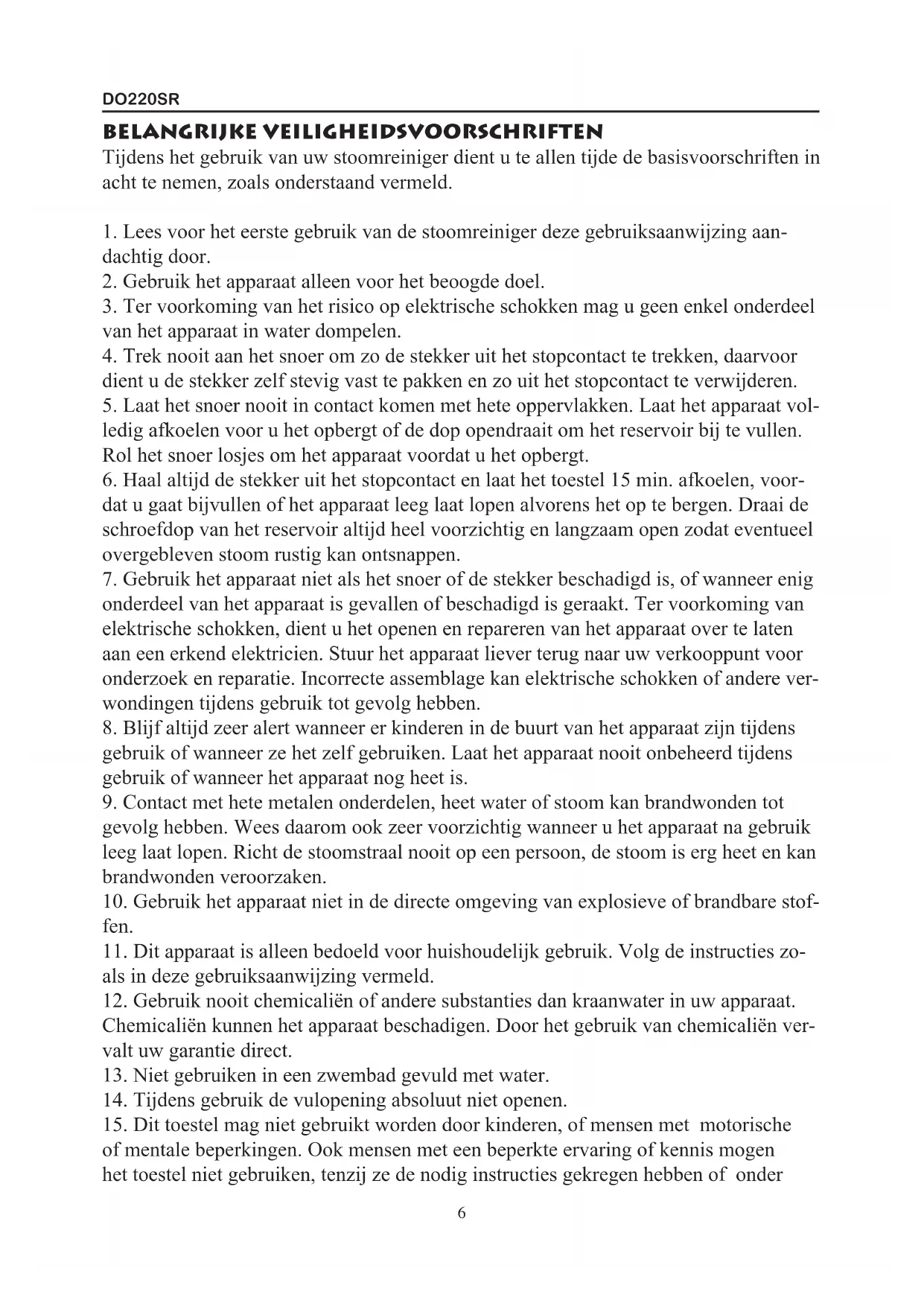 DO220SR

BELANGRIJKE VEILIGHEIDSVOORSCHRIFTEN
Tijdens het gebruik van uw stoomreiniger dient u te allen tijde de basisvoorschriften in acht te nemen, zoals onderstaand vermeld.

1. Lees voor het eerste gebruik van de stoomreiniger deze gebruiksaanwijzing aandachtig door.
2. Gebruik het apparaat alleen voor het beoogde doel.
3. Ter voorkoming van het risico op elektrische schokken mag u geen enkel onderdeel van het apparaat in water dompelen.
4. Trek nooit aan het snoer om zo de stekker uit het stopcontact te trekken, daarvoor dient u de stekker zelf stevig vast te pakken en zo uit het stopcontact te verwijderen.
5. Laat het snoer nooit in contact komen met hete oppervlakken. Laat het apparaat volledig afkoelen voor u het opbergt of de dop opendraait om het reservoir bij te vullen. Rol het snoer losjes om het apparaat voordat u het opbergt.
6. Haal altijd de stekker uit het stopcontact en laat het toestel 15 min. afkoelen, voordat u gaat bijvullen of het apparaat leeg laat lopen alvorens het op te bergen. Draai de schroefdop van het reservoir altijd heel voorzichtig en langzaam open zodat eventueel overgebleven stoom rustig kan ontsnappen.
7. Gebruik het apparaat niet als het snoer of de stekker beschadigd is, of wanneer enig onderdeel van het apparaat is gevallen of beschadigd is geraakt. Ter voorkoming van elektrische schokken, dient u het openen en repareren van het apparaat over te laten aan een erkend elektricien. Stuur het apparaat liever terug naar uw verkooppunt voor onderzoek en reparatie. Incorrecte assemblage kan elektrische schokken of andere verwondingen tijdens gebruik tot gevolg hebben.
8. Blijf altijd zeer alert wanneer er kinderen in de buurt van het apparaat zijn tijdens gebruik of wanneer ze het zelf gebruiken. Laat het apparaat nooit onbeheerd tijdens gebruik of wanneer het apparaat nog heet is.
9. Contact met hete metalen onderdelen, heet water of stoom kan brandwonden tot gevolg hebben. Wees daarom ook zeer voorzichtig wanneer u het apparaat na gebruik leeg laat lopen. Richt de stoomstraal nooit op een persoon, de stoom is erg heet en kan brandwonden veroorzaken.
10. Gebruik het apparaat niet in de directe omgeving van explosieve of brandbare stoffen.
11. Dit apparaat is alleen bedoeld voor huishoudelijk gebruik. Volg de instructies zoals in deze gebruiksaanwijzing vermeld.
12. Gebruik nooit chemicaliën of andere substanties dan kraanwater in uw apparaat. Chemicaliën kunnen het apparaat beschadigen. Door het gebruik van chemicaliën vervalt uw garantie direct.
13. Niet gebruiken in een zwembad gevuld met water.
14. Tijdens gebruik de vulopening absoluut niet openen.
15. Dit toestel mag niet gebruikt worden door kinderen, of mensen met motorische of mentale beperkingen. Ook mensen met een beperkte ervaring of kennis mogen het toestel niet gebruiken, tenzij ze de nodig instructies gekregen hebben of onder

6